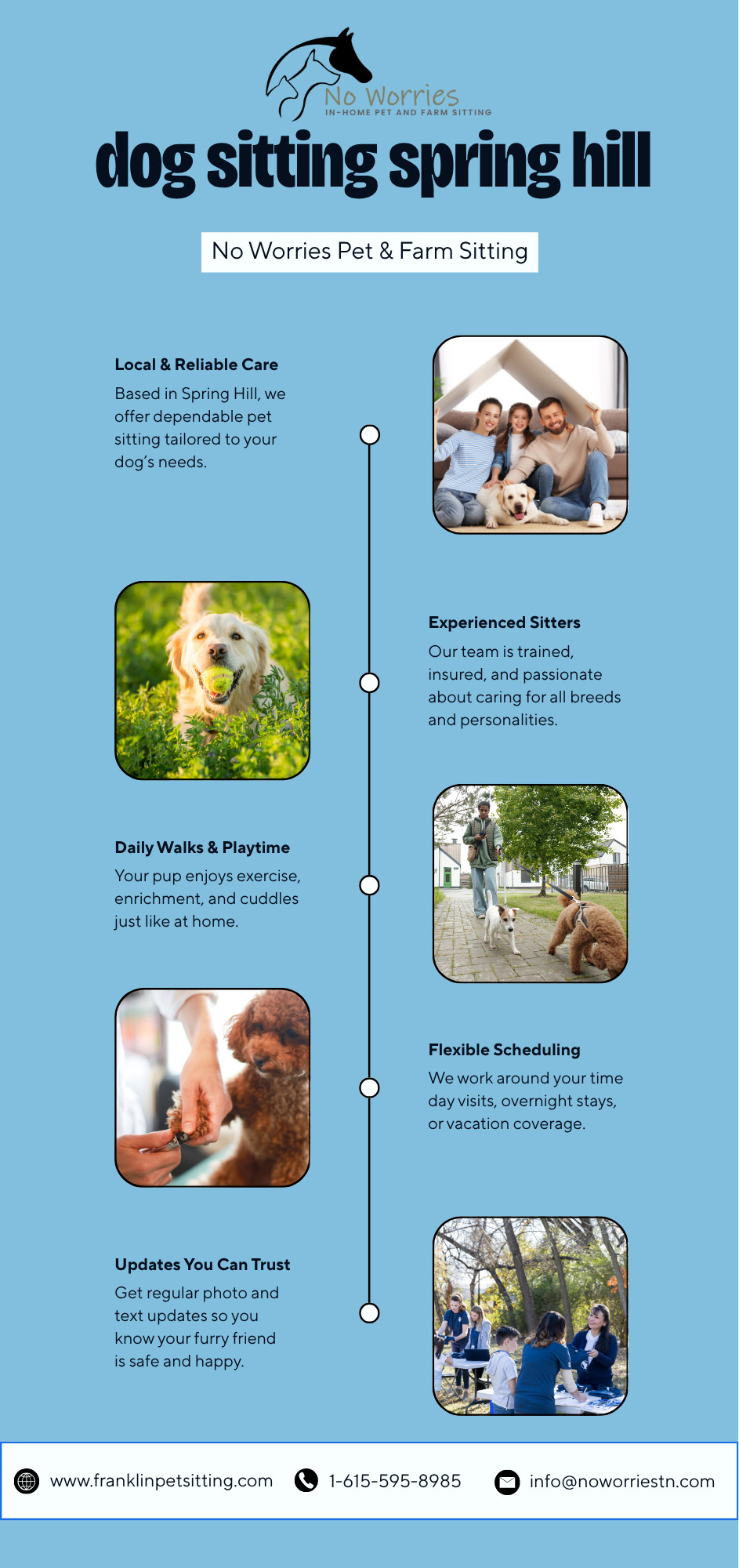 No Worries
IN-HOME PET AND FARM SITTING

dog sitting spring hill

No Worries Pet & Farm Sitting

Local & Reliable Care
Based in Spring Hill, we offer dependable pet sitting tailored to your dog's needs.

Experienced Sitters
Our team is trained, insured, and passionate about caring for all breeds and personalities.

Daily Walks & Playtime
Your pup enjoys exercise, enrichment, and cuddles just like at home.

Flexible Scheduling
We work around your time day visits, overnight stays, or vacation coverage.

Updates You Can Trust
Get regular photo and text updates so you know your furry friend is safe and happy.

www.franklinpetsitting.com 1-615-595-8985 info@noworriestn.com